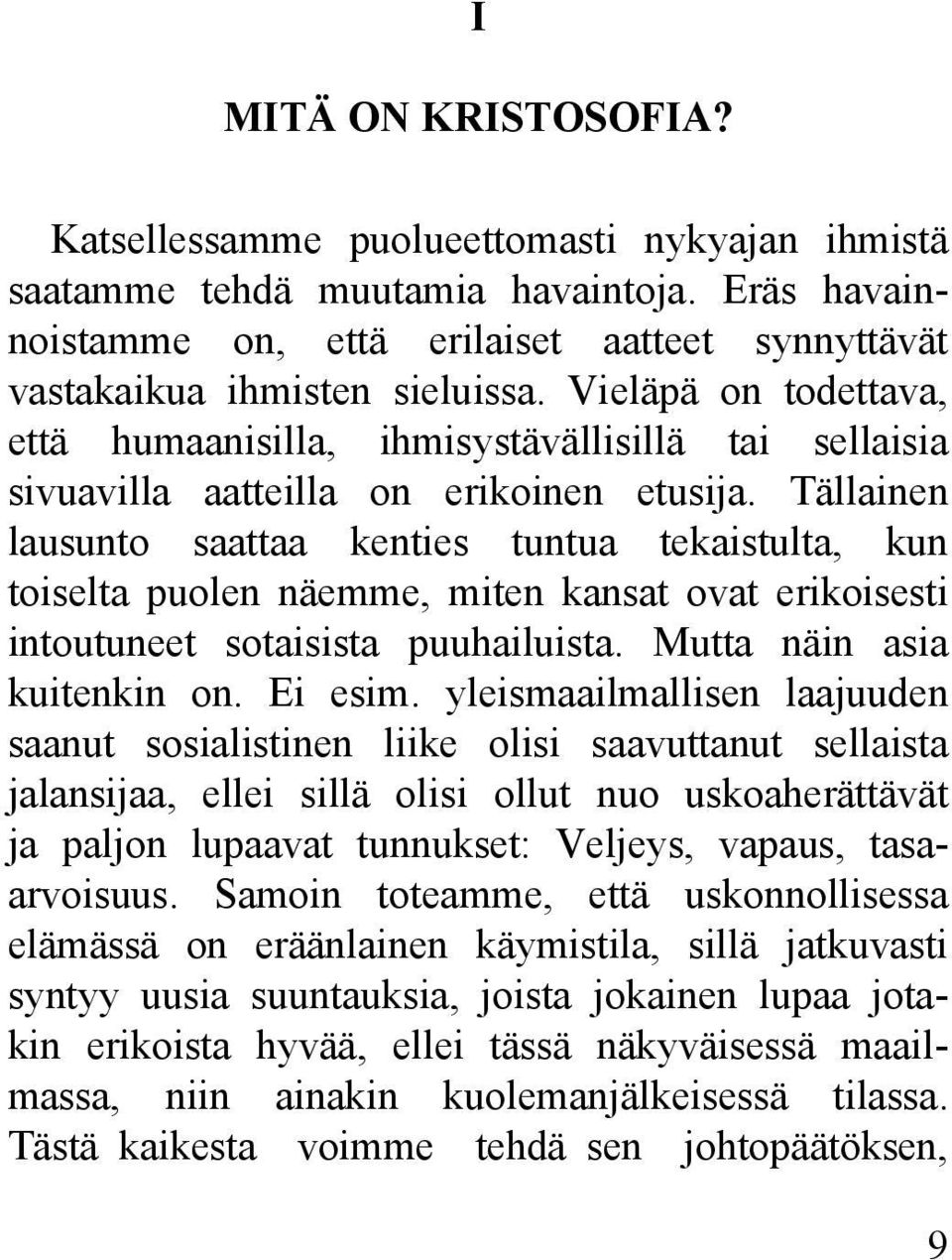 I

MITÄ ON KRISTOSOFIA?

Katsellessamme puolueettomasti nykyajan ihmistä saatamme tehdä muutamia havaintoja. Eräs havainnoistamme on, että erilaiset aatteet synnyttävät vastakaikua ihmisten sieluissa. Vieläpä on todettava, että humaanisilla, ihmisystävällisillä tai sellaisia sivuavilla aatteilla on erikoinen etusija. Tällainen lausunto saattaa kenties tuntua tekaistulta, kun toiselta puolen näemme, miten kansat ovat erikoisesti intoutuneet sotaisista puuhailuista. Mutta näin asia kuitenkin on. Ei esim. yleismaailmallisen laajuuden saanut sosialistinen liike olisi saavuttanut sellaista jalansijaa, ellei sillä olisi ollut nuo uskoaherättävät ja paljon lupaavat tunnukset: Veljeys, vapaus, tasaarvoisuus. Samoin toteamme, että uskonnollisessa elämässä on eräänlainen käymistila, sillä jatkuvasti syntyy uusia suuntauksia, joista jokainen lupaa jotakin erikoista hyvää, ellei tässä näkyväisessä maailmassa, niin ainakin kuolemanjälkeisessä tilassa. Tästä kaikesta voimme tehdä sen johtopäätöksen,

9